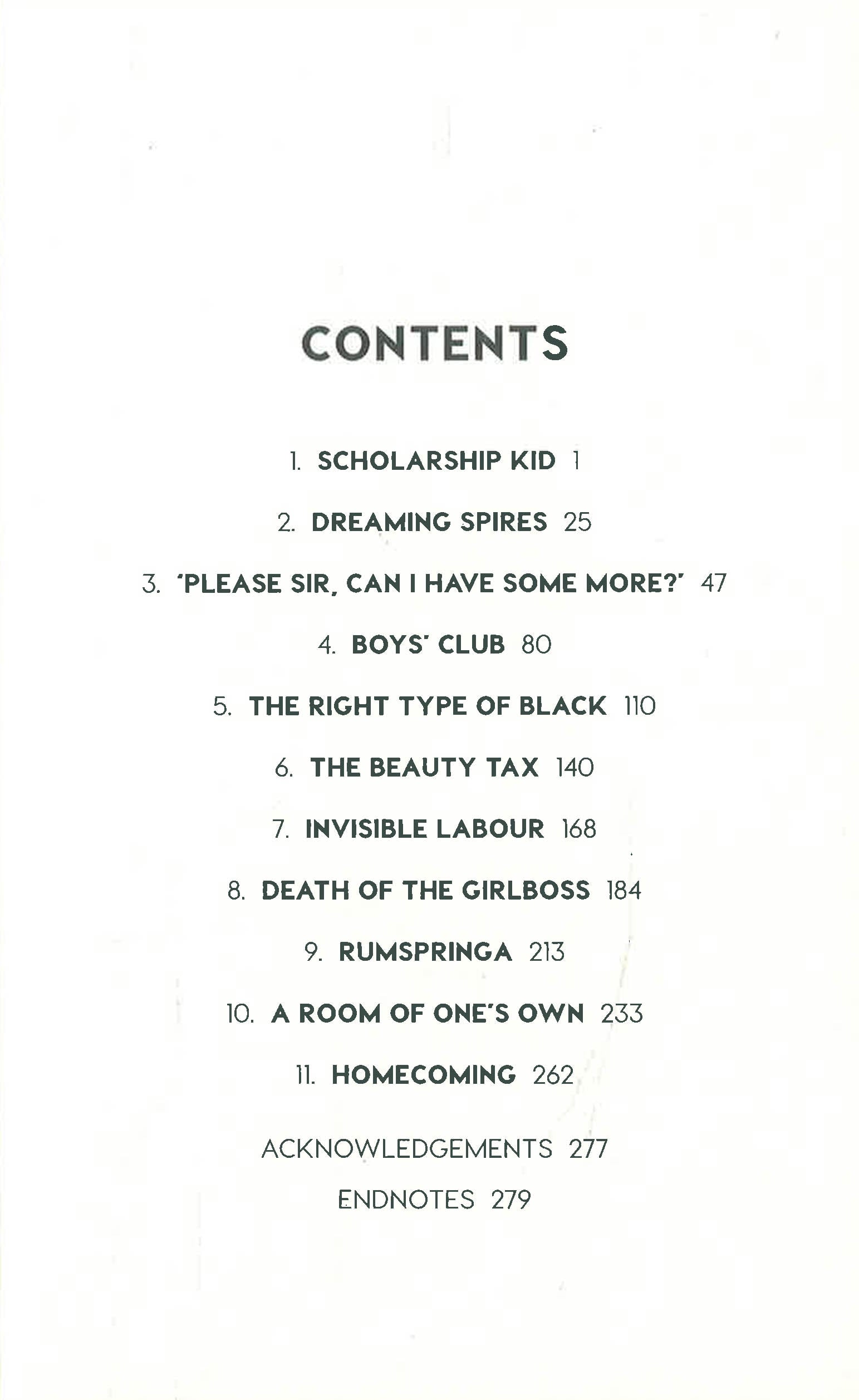 CONTENTS

1. SCHOLARSHIP KID 1

2. DREAMING SPIRES 25

3. 'PLEASE SIR, CAN I HAVE SOME MORE?' 47

4. BOYS' CLUB 80

5. THE RIGHT TYPE OF BLACK 110

6. THE BEAUTY TAX 140

7. INVISIBLE LABOUR 168

8. DEATH OF THE GIRLBOSS 184

9. RUMSPRINGA 213

10. A ROOM OF ONE'S OWN 233

11. HOMECOMING 262

ACKNOWLEDGEMENTS 277

ENDNOTES 279